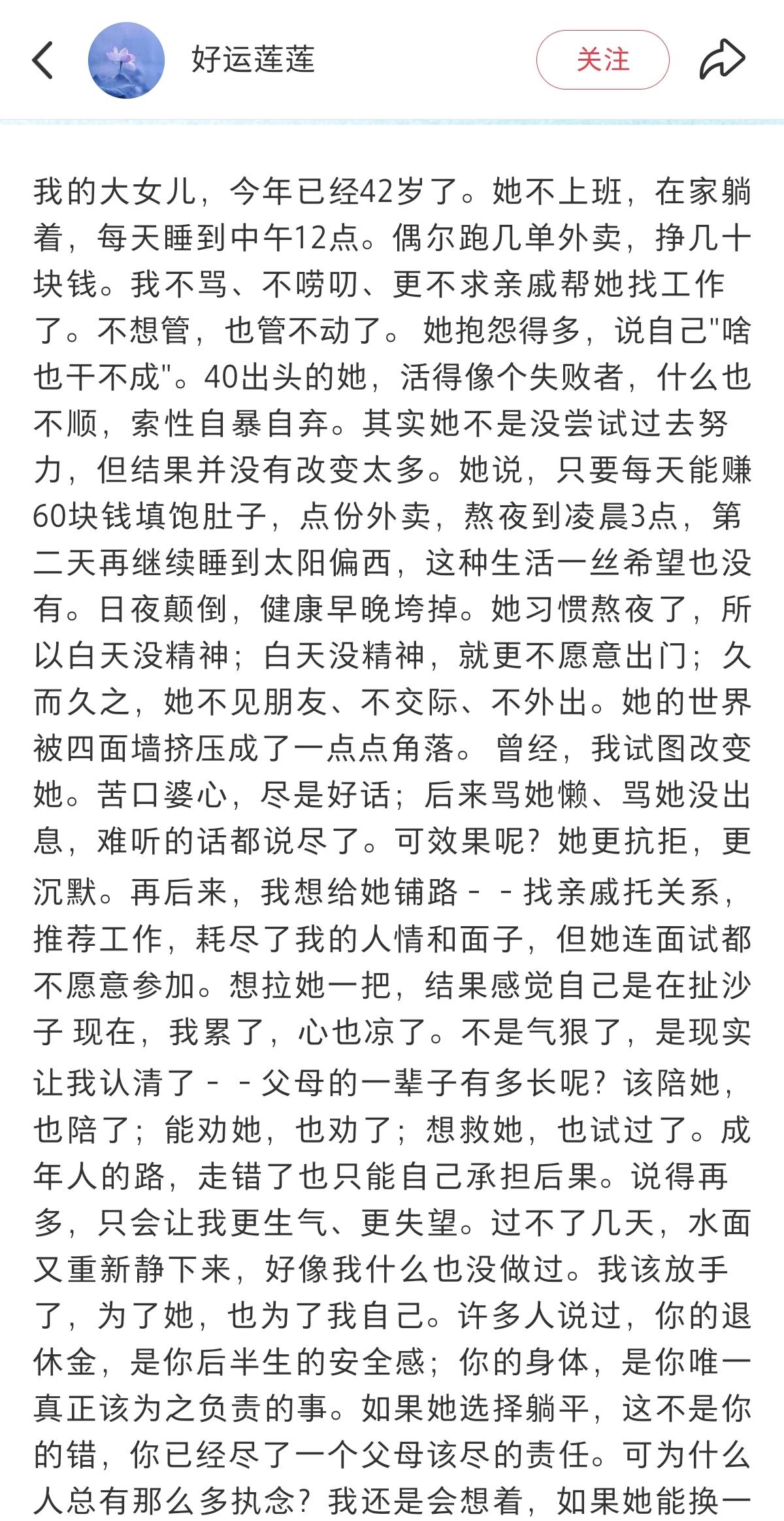 好运莲莲

关注

我的大女儿，今年已经42岁了。她不上班，在家躺着，每天睡到中午12点。偶尔跑几单外卖，挣几十块钱。我不骂、不唠叨、更不求亲戚帮她找工作了。不想管，也管不动了。 她抱怨得多，说自己"啥也干不成"。40出头的她，活得像个失败者，什么也不顺，索性自暴自弃。其实她不是没尝试过去努力，但结果并没有改变太多。她说，只要每天能赚60块钱填饱肚子，点份外卖，熬夜到凌晨3点，第二天再继续睡到太阳偏西，这种生活一丝希望也没有。日夜颠倒，健康早晚垮掉。她习惯熬夜了，所以白天没精神；白天没精神，就更不愿意出门；久而久之，她不见朋友、不交际、不外出。她的世界被四面墙挤压成了一点点角落。 曾经，我试图改变她。苦口婆心，尽是好话；后来骂她懒、骂她没出息，难听的话都说尽了。可效果呢？她更抗拒，更沉默。再后来，我想给她铺路－－找亲戚托关系，推荐工作，耗尽了我的人情和面子，但她连面试都不愿意参加。想拉她一把，结果感觉自己是在扯沙子 现在，我累了，心也凉了。不是气狠了，是现实让我认清了－－父母的一辈子有多长呢？该陪她，也陪了；能劝她，也劝了；想救她，也试过了。成年人的路，走错了也只能自己承担后果。说得再多，只会让我更生气、更失望。过不了几天，水面又重新静下来，好像我什么也没做过。我该放手了，为了她，也为了我自己。许多人说过，你的退休金，是你后半生的安全感；你的身体，是你唯一真正该为之负责的事。如果她选择躺平，这不是你的错，你已经尽了一个父母该尽的责任。可为什么人总有那么多执念？我还是会想着，如果她能换一